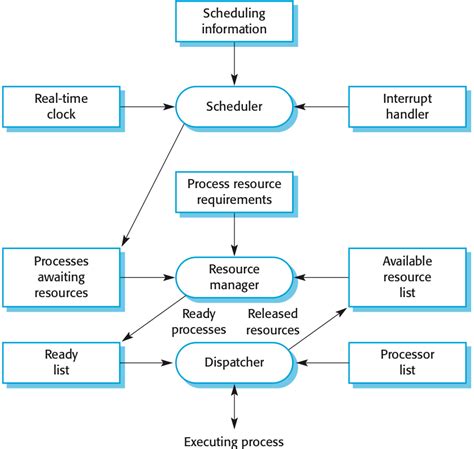 Scheduling information

Real-time clock

Scheduler

Interrupt handler

Process resource requirements

Processes awaiting resources

Resource manager

Available resource list

Ready processes

Released resources

Ready list

Dispatcher

Processor list

Executing process